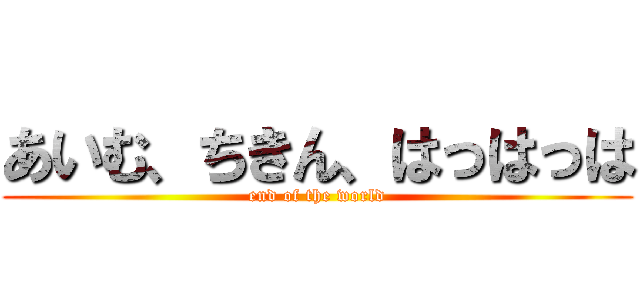 あいむ、ちきん、はっはっは
end of the world